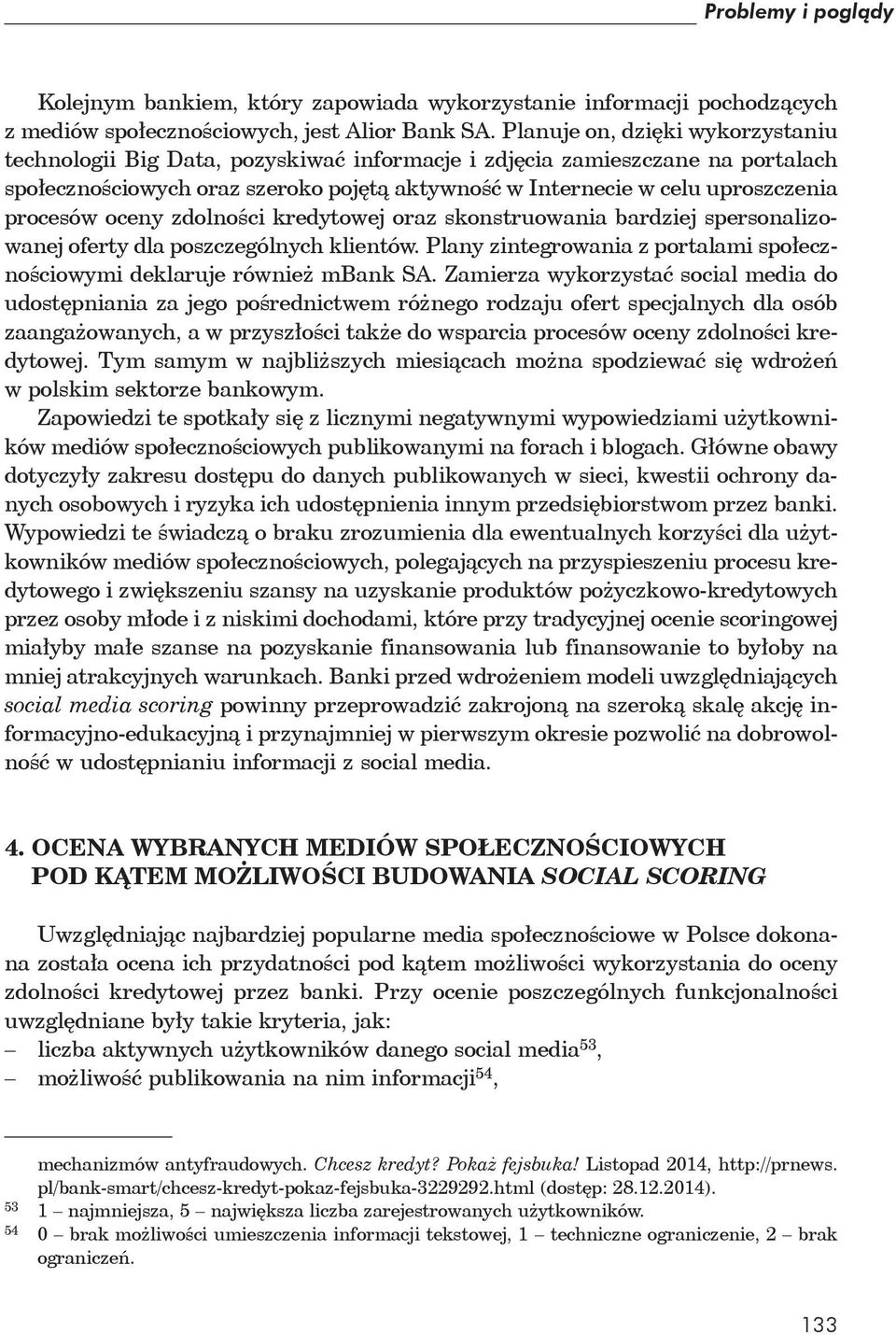 Problemy i poglądy

Kolejnym bankiem, który zapowiada wykorzystanie informacji pochodzących z mediów społecznościowych, jest Alior Bank SA. Planuje on, dzięki wykorzystaniu technologii Big Data, pozyskiwać informacje i zdjęcia zamieszczane na portalach społecznościowych oraz szeroko pojętą aktywność w Internecie w celu uproszczenia procesów oceny zdolności kredytowej oraz skonstruowania bardziej spersonalizowanej oferty dla poszczególnych klientów. Plany zintegrowania z portalami społecznościowymi deklaruje również mBank SA. Zamierza wykorzystać social media do udostępniania za jego pośrednictwem różnego rodzaju ofert specjalnych dla osób zaangażowanych, a w przyszłości także do wsparcia procesów oceny zdolności kredytowej. Tym samym w najbliższych miesiącach można spodziewać się wdrożeń w polskim sektorze bankowym.

Zapowiedzi te spotkały się z licznymi negatywnymi wypowiedziami użytkowników mediów społecznościowych publikowanymi na forach i blogach. Główne obawy dotyczyły zakresu dostępu do danych publikowanych w sieci, kwestii ochrony danych osobowych i ryzyka ich udostępnienia innym przedsiębiorstwom przez banki. Wypowiedzi te świadczą o braku zrozumienia dla ewentualnych korzyści dla użytkowników mediów społecznościowych, polegających na przyspieszeniu procesu kredytowego i zwiększeniu szansy na uzyskanie produktów pożyczkowo-kredytowych przez osoby młode i z niskimi dochodami, które przy tradycyjnej ocenie scoringowej miałyby małe szanse na pozyskanie finansowania lub finansowanie to byłoby na mniej atrakcyjnych warunkach. Banki przed wdrożeniem modeli uwzględniających social media scoring powinny przeprowadzić zakrojoną na szeroką skalę akcję informacyjno-edukacyjną i przynajmniej w pierwszym okresie pozwolić na dobrowolność w udostępnianiu informacji z social media.

4. OCENA WYBRANYCH MEDIÓW SPOŁECZNOŚCIOWYCH POD KĄTEM MOŻLIWOŚCI BUDOWANIA SOCIAL SCORING

Uwzględniając najbardziej popularne media społecznościowe w Polsce dokonana została ocena ich przydatności pod kątem możliwości wykorzystania do oceny zdolności kredytowej przez banki. Przy ocenie poszczególnych funkcjonalności uwzględniane były takie kryteria, jak:
– liczba aktywnych użytkowników danego social media$^{53}$,
– możliwość publikowania na nim informacji$^{54}$,

mechanizmów antyfraudowych. Chcesz kredyt? Pokaż fejsbuka! Listopad 2014, http://prnews.pl/bank-smart/chcesz-kredyt-pokaz-fejsbuka-3229292.html (dostęp: 28.12.2014).
53 1 – najmniejsza, 5 – największa liczba zarejestrowanych użytkowników.
54 0 – brak możliwości umieszczenia informacji tekstowej, 1 – techniczne ograniczenie, 2 – brak ograniczeń.

133